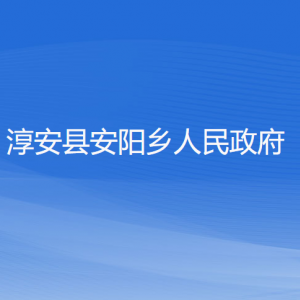 淳安县安阳乡人民政府